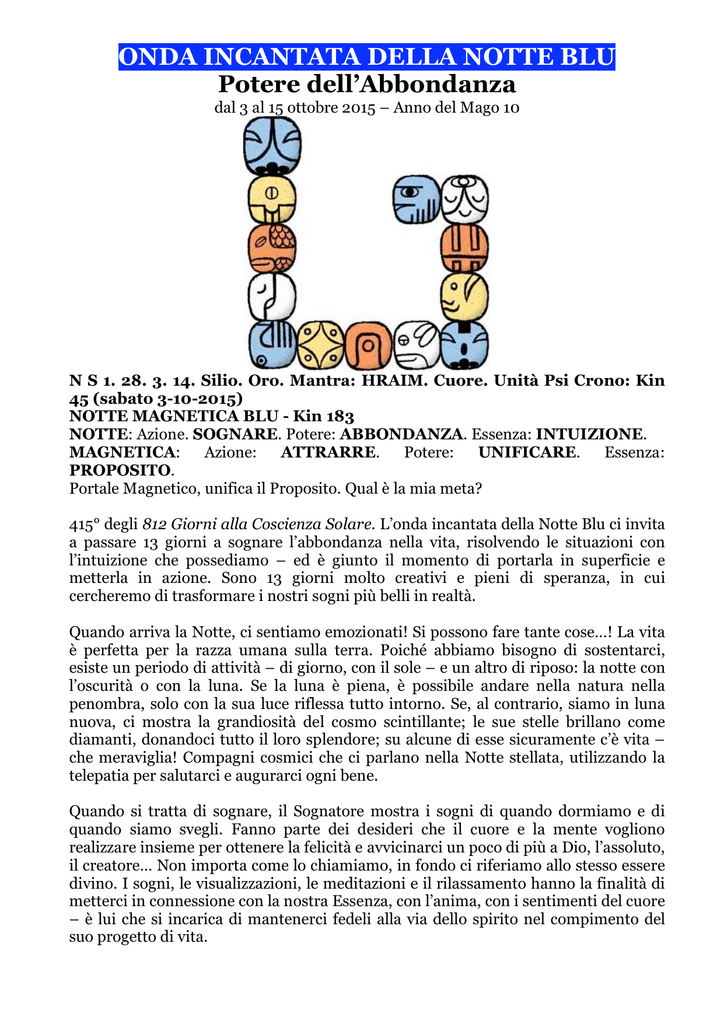 ONDA INCANTATA DELLA NOTTE BLU
Potere dell'Abbondanza
dal 3 al 15 ottobre 2015 – Anno del Mago 10

N S 1. 28. 3. 14. Silio. Oro. Mantra: HRAIM. Cuore. Unità Psi Crono: Kin 45 (sabato 3-10-2015)
NOTTE MAGNETICA BLU - Kin 183
NOTTE: Azione. SOGNARE. Potere: ABBONDANZA. Essenza: INTUIZIONE.
MAGNETICA: Azione: ATTRARRE. Potere: UNIFICARE. Essenza: PROPOSITO.
Portale Magnetico, unifica il Proposito. Qual è la mia meta?

415° degli 812 Giorni alla Coscienza Solare. L'onda incantata della Notte Blu ci invita a passare 13 giorni a sognare l'abbondanza nella vita, risolvendo le situazioni con l'intuizione che possediamo – ed è giunto il momento di portarla in superficie e metterla in azione. Sono 13 giorni molto creativi e pieni di speranza, in cui cercheremo di trasformare i nostri sogni più belli in realtà.

Quando arriva la Notte, ci sentiamo emozionati! Si possono fare tante cose…! La vita è perfetta per la razza umana sulla terra. Poiché abbiamo bisogno di sostentarci, esiste un periodo di attività – di giorno, con il sole – e un altro di riposo: la notte con l'oscurità o con la luna. Se la luna è piena, è possibile andare nella natura nella penombra, solo con la sua luce riflessa tutto intorno. Se, al contrario, siamo in luna nuova, ci mostra la grandiosità del cosmo scintillante; le sue stelle brillano come diamanti, donandoci tutto il loro splendore; su alcune di esse sicuramente c'è vita – che meraviglia! Compagni cosmici che ci parlano nella Notte stellata, utilizzando la telepatia per salutarci e augurarci ogni bene.

Quando si tratta di sognare, il Sognatore mostra i sogni di quando dormiamo e di quando siamo svegli. Fanno parte dei desideri che il cuore e la mente vogliono realizzare insieme per ottenere la felicità e avvicinarci un poco di più a Dio, l'assoluto, il creatore… Non importa come lo chiamiamo, in fondo ci riferiamo allo stesso essere divino. I sogni, le visualizzazioni, le meditazioni e il rilassamento hanno la finalità di metterci in connessione con la nostra Essenza, con l'anima, con i sentimenti del cuore – è lui che si incarica di mantenerci fedeli alla via dello spirito nel compimento del suo progetto di vita.